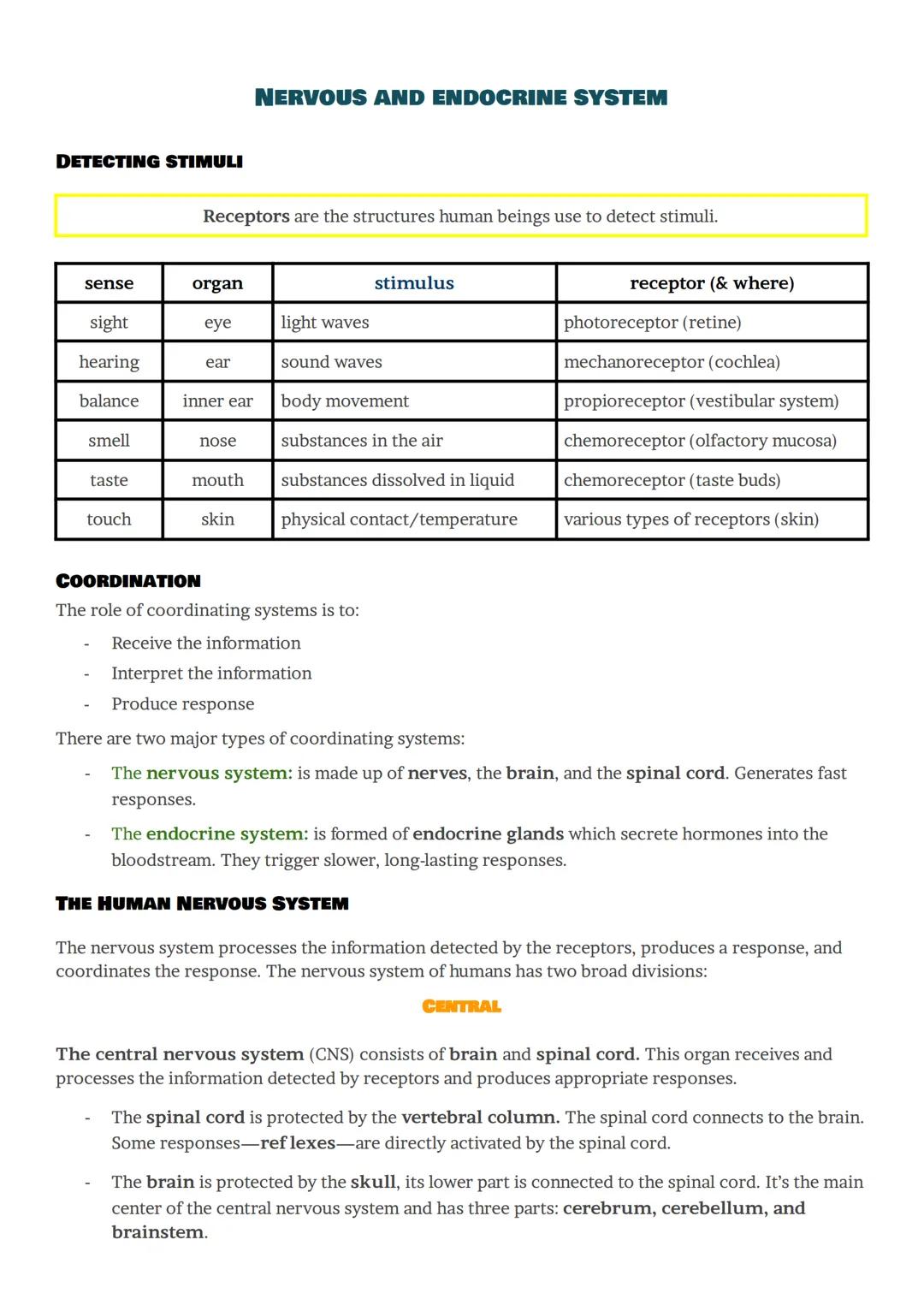 NERVOUS AND ENDOCRINE SYSTEM

DETECTING STIMULI

Receptors are the structures human beings use to detect stimuli.

| sense | organ | stimulus | receptor (& where) |
|---|---|---|---|
| sight | eye | light waves | photoreceptor (retine) |
| hearing | ear | sound waves | mechanoreceptor (cochlea) |
| balance | inner ear | body movement | propioreceptor (vestibular system) |
| smell | nose | substances in the air | chemoreceptor (olfactory mucosa) |
| taste | mouth | substances dissolved in liquid | chemoreceptor (taste buds) |
| touch | skin | physical contact/temperature | various types of receptors (skin) |

COORDINATION

The role of coordinating systems is to:

- Receive the information
- Interpret the information
- Produce response

There are two major types of coordinating systems:

- The nervous system: is made up of nerves, the brain, and the spinal cord. Generates fast responses.
- The endocrine system: is formed of endocrine glands which secrete hormones into the bloodstream. They trigger slower, long-lasting responses.

THE HUMAN NERVOUS SYSTEM

The nervous system processes the information detected by the receptors, produces a response, and coordinates the response. The nervous system of humans has two broad divisions:

CENTRAL

The central nervous system (CNS) consists of brain and spinal cord. This organ receives and processes the information detected by receptors and produces appropriate responses.

- The spinal cord is protected by the vertebral column. The spinal cord connects to the brain. Some responses—ref lexes—are directly activated by the spinal cord.
- The brain is protected by the skull, its lower part is connected to the spinal cord. It's the main center of the central nervous system and has three parts: cerebrum, cerebellum, and brainstem.